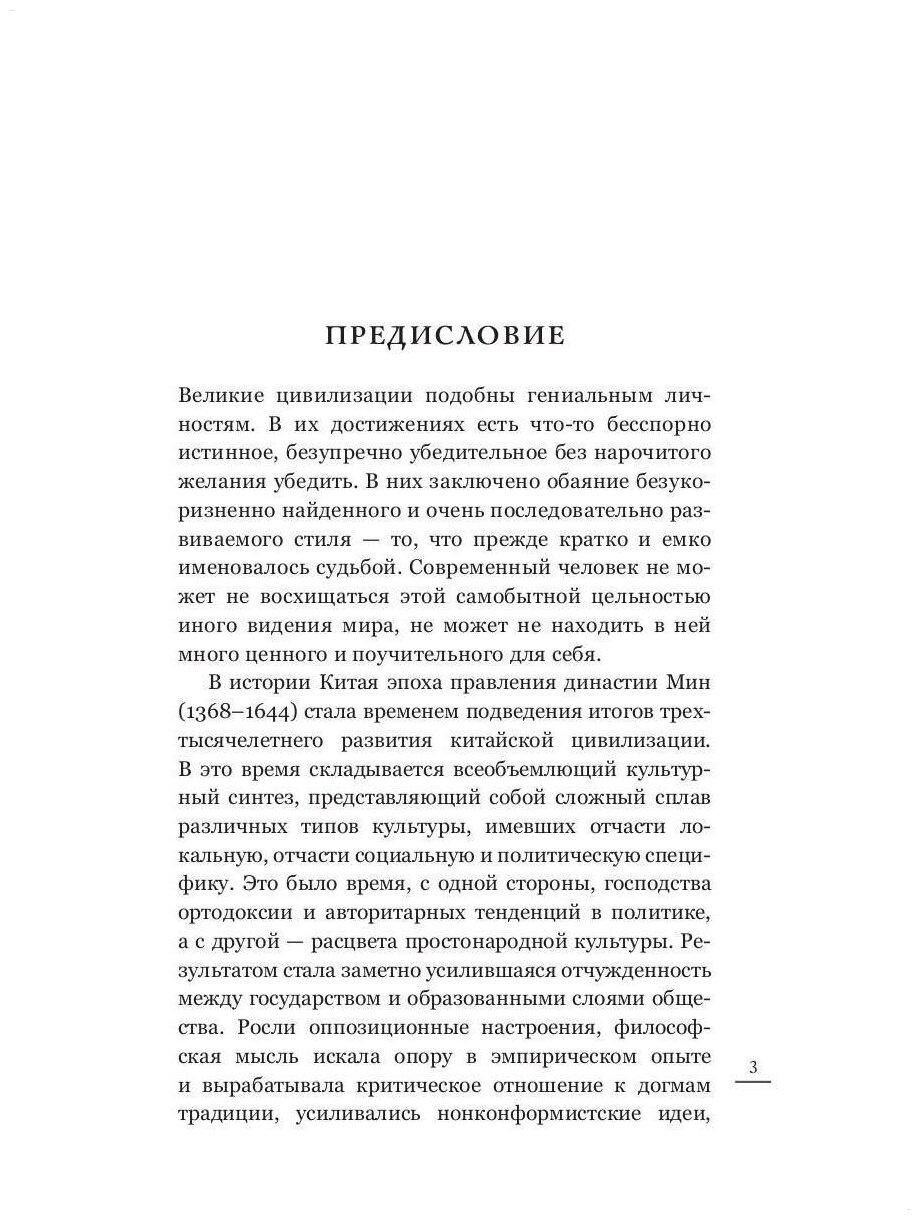 ПРЕДИСЛОВИЕ

Великие цивилизации подобны гениальным личностям. В их достижениях есть что-то бесспорно истинное, безупречно убедительное без нарочитого желания убедить. В них заключено обаяние безукоризненно найденного и очень последовательно развиваемого стиля — то, что прежде кратко и емко именовалось судьбой. Современный человек не может не восхищаться этой самобытной цельностью иного видения мира, не может не находить в ней много ценного и поучительного для себя.

В истории Китая эпоха правления династии Мин (1368–1644) стала временем подведения итогов трехтысячелетнего развития китайской цивилизации. В это время складывается всеобъемлющий культурный синтез, представляющий собой сложный сплав различных типов культуры, имевших отчасти локальную, отчасти социальную и политическую специфику. Это было время, с одной стороны, господства ортодоксии и авторитарных тенденций в политике, а с другой — расцвета простонародной культуры. Результатом стала заметно усилившаяся отчужденность между государством и образованными слоями общества. Росли оппозиционные настроения, философская мысль искала опору в эмпирическом опыте и вырабатывала критическое отношение к догмам традиции, усиливались нонконформистские идеи,

3